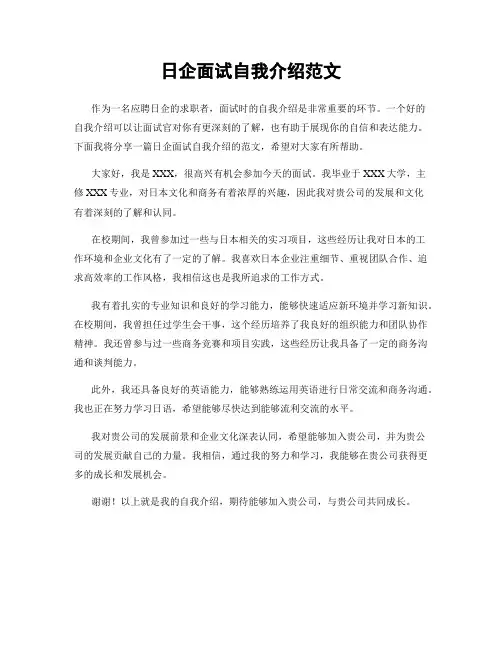 日企面试自我介绍范文

作为一名应聘日企的求职者，面试时的自我介绍是非常重要的环节。一个好的自我介绍可以让面试官对你有更深刻的了解，也有助于展现你的自信和表达能力。下面我将分享一篇日企面试自我介绍的范文，希望对大家有所帮助。

大家好，我是XXX，很高兴有机会参加今天的面试。我毕业于XXX大学，主修XXX专业，对日本文化和商务有着浓厚的兴趣，因此我对贵公司的发展和文化有着深刻的了解和认同。

在校期间，我曾参加过一些与日本相关的实习项目，这些经历让我对日本的工作环境和企业文化有了一定的了解。我喜欢日本企业注重细节、重视团队合作、追求高效率的工作风格，我相信这也是我所追求的工作方式。

我有着扎实的专业知识和良好的学习能力，能够快速适应新环境并学习新知识。在校期间，我曾担任过学生会干事，这个经历培养了我良好的组织能力和团队协作精神。我还曾参与过一些商务竞赛和项目实践，这些经历让我具备了一定的商务沟通和谈判能力。

此外，我还具备良好的英语能力，能够熟练运用英语进行日常交流和商务沟通。我也正在努力学习日语，希望能够尽快达到能够流利交流的水平。

我对贵公司的发展前景和企业文化深表认同，希望能够加入贵公司，并为贵公司的发展贡献自己的力量。我相信，通过我的努力和学习，我能够在贵公司获得更多的成长和发展机会。

谢谢！以上就是我的自我介绍，期待能够加入贵公司，与贵公司共同成长。